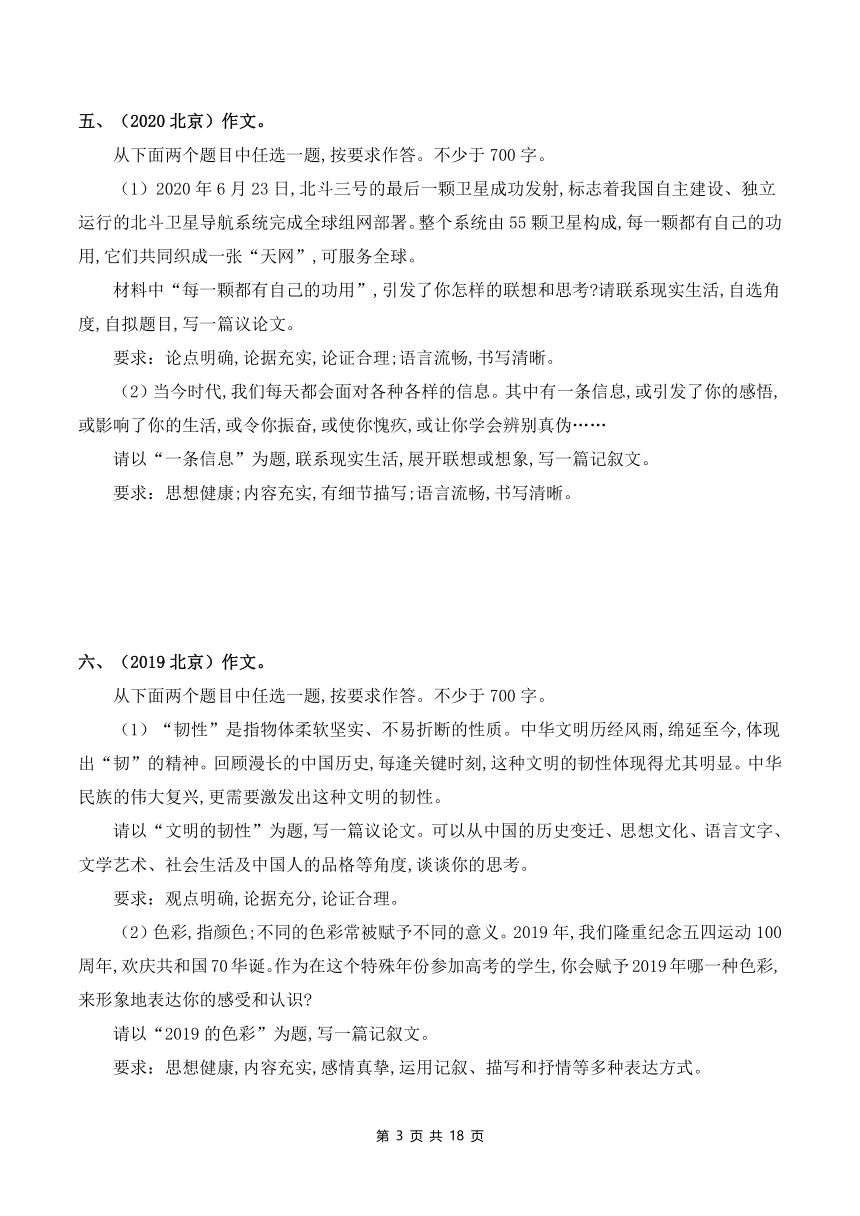 五、（2020 北京）作文。

从下面两个题目中任选一题，按要求作答。不少于 700 字。

（1）2020 年 6 月 23 日，北斗三号的最后一颗卫星成功发射，标志着我国自主建设、独立运行的北斗卫星导航系统完成全球组网部署。整个系统由 55 颗卫星构成，每一颗都有自己的功用，它们共同织成一张“天网”，可服务全球。

材料中“每一颗都有自己的功用”，引发了你怎样的联想和思考?请联系现实生活，自选角度，自拟题目，写一篇议论文。

要求：论点明确，论据充实，论证合理；语言流畅，书写清晰。

（2）当今时代，我们每天都会面对各种各样的信息。其中有一条信息，或引发了你的感悟，或影响了你的生活，或令你振奋，或使你愧疚，或让你学会辨别真伪……

请以“一条信息”为题，联系现实生活，展开联想或想象，写一篇记叙文。

要求：思想健康；内容充实，有细节描写；语言流畅，书写清晰。

六、（2019 北京）作文。

从下面两个题目中任选一题，按要求作答。不少于 700 字。

（1）“韧性”是指物体柔软坚实、不易折断的性质。中华文明历经风雨，绵延至今，体现出“韧”的精神。回顾漫长的中国历史，每逢关键时刻，这种文明的韧性体现得尤其明显。中华民族的伟大复兴，更需要激发出这种文明的韧性。

请以“文明的韧性”为题，写一篇议论文。可以从中国的历史变迁、思想文化、语言文字、文学艺术、社会生活及中国人的品格等角度，谈谈你的思考。

要求：观点明确，论据充分，论证合理。

（2）色彩，指颜色；不同的色彩常被赋予不同的意义。2019 年，我们隆重纪念五四运动 100 周年，欢庆共和国 70 华诞。作为在这个特殊年份参加高考的学生，你会赋予 2019 年哪一种色彩，来形象地表达你的感受和认识?

请以“2019 的色彩”为题，写一篇记叙文。

要求：思想健康，内容充实，感情真挚，运用记叙、描写和抒情等多种表达方式。

第 3 页 共 18 页